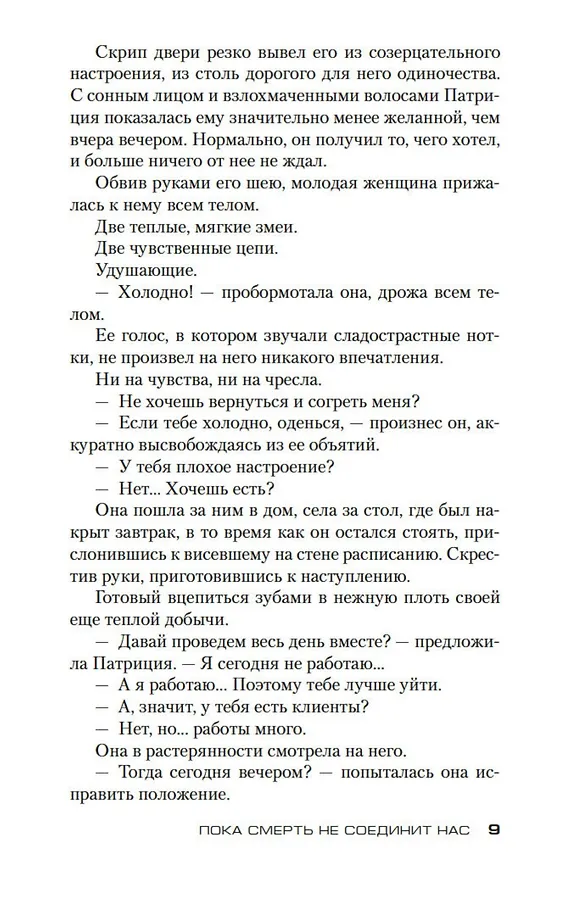 Скрип двери резко вывел его из созерцательного настроения, из столь дорогого для него одиночества. С сонным лицом и взлохмаченными волосами Патриция показалась ему значительно менее желанной, чем вчера вечером. Нормально, он получил то, чего хотел, и больше ничего от нее не ждал.

Обвив руками его шею, молодая женщина прижалась к нему всем телом.

Две теплые, мягкие змеи.

Две чувственные цепи.

Удушающие.

— Холодно! — пробормотала она, дрожа всем телом.

Ее голос, в котором звучали сладострастные нотки, не произвел на него никакого впечатления.

Ни на чувства, ни на чресла.

— Не хочешь вернуться и согреть меня?

— Если тебе холодно, оденься, — произнес он, аккуратно высвобождаясь из ее объятий.

— У тебя плохое настроение?

— Нет... Хочешь есть?

Она пошла за ним в дом, села за стол, где был накрыт завтрак, в то время как он остался стоять, прислонившись к висевшему на стене расписанию. Скрестив руки, приготовившись к наступлению.

Готовый вцепиться зубами в нежную плоть своей еще теплой добычи.

— Давай проведем весь день вместе? — предложила Патриция. — Я сегодня не работаю...

— А я работаю... Поэтому тебе лучше уйти.

— А, значит, у тебя есть клиенты?

— Нет, но... работы много.

Она в растерянности смотрела на него.

— Тогда сегодня вечером? — попыталась она исправить положение.

ПОКА СМЕРТЬ НЕ СОЕДИНИТ НАС 9